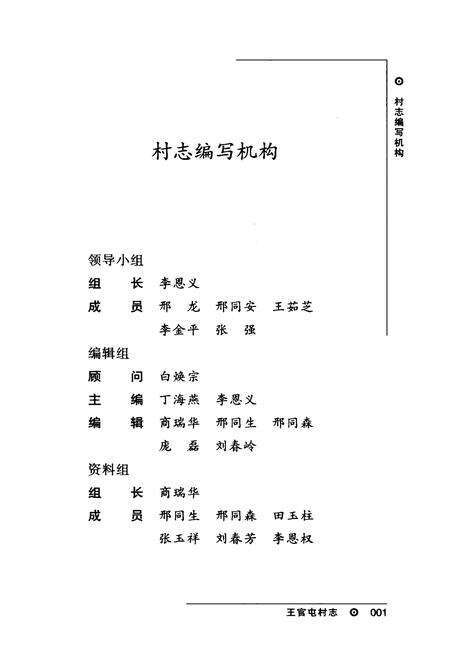 ⊙ 村志编写机构

村志编写机构

领导小组
组　长　李恩义
成　员　邢　龙　邢同安　王茹芝
　　　　李金平　张　强

编辑组
顾　问　白焕宗
主　编　丁海燕　李恩义
编　辑　商瑞华　邢同生　邢同森
　　　　庞　磊　刘春岭

资料组
组　长　商瑞华
成　员　邢同生　邢同森　田玉柱
　　　　张玉祥　刘春芳　李恩权

王官屯村志 ⊙ 001